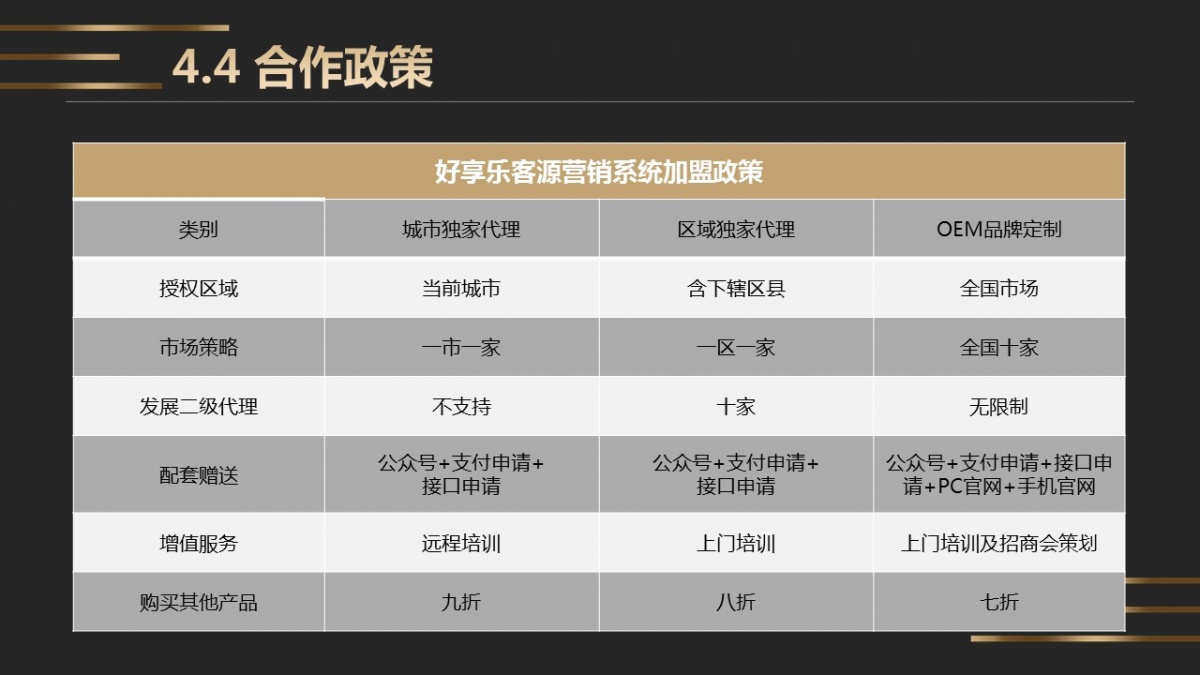 4.4 合作政策

| 好享乐客源营销系统加盟政策 | | | |
|---|---|---|---|
| 类别 | 城市独家代理 | 区域独家代理 | OEM品牌定制 |
| 授权区域 | 当前城市 | 含下辖区县 | 全国市场 |
| 市场策略 | 一市一家 | 一区一家 | 全国十家 |
| 发展二级代理 | 不支持 | 十家 | 无限制 |
| 配套赠送 | 公众号+支付申请+接口申请 | 公众号+支付申请+接口申请 | 公众号+支付申请+接口申请+PC官网+手机官网 |
| 增值服务 | 远程培训 | 上门培训 | 上门培训及招商会策划 |
| 购买其他产品 | 九折 | 八折 | 七折 |